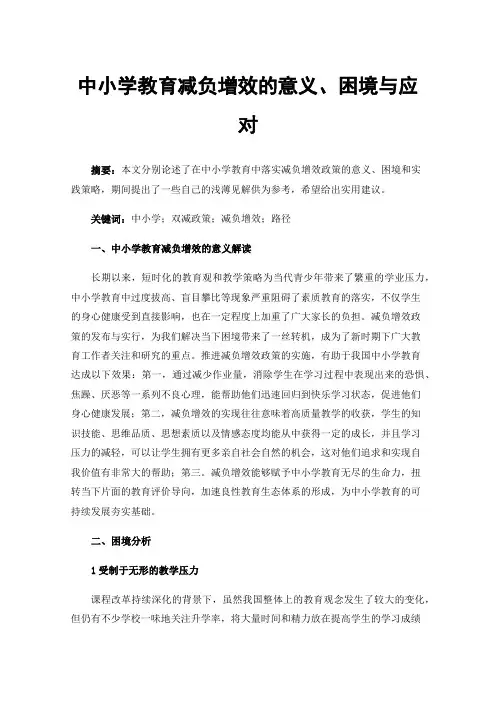 中小学教育减负增效的意义、困境与应对

摘要：本文分别论述了在中小学教育中落实减负增效政策的意义、困境和实践策略，期间提出了一些自己的浅薄见解供为参考，希望给出实用建议。

关键词：中小学；双减政策；减负增效；路径

一、中小学教育减负增效的意义解读

长期以来，短时化的教育观和教学策略为当代青少年带来了繁重的学业压力，中小学教育中过度拔高、盲目攀比等现象严重阻碍了素质教育的落实，不仅学生的身心健康受到直接影响，也在一定程度上加重了广大家长的负担。减负增效政策的发布与实行，为我们解决当下困境带来了一丝转机，成为了新时期下广大教育工作者关注和研究的重点。推进减负增效政策的实施，有助于我国中小学教育达成以下效果：第一，通过减少作业量，消除学生在学习过程中表现出来的恐惧、焦躁、厌恶等一系列不良心理，能帮助他们迅速回归到快乐学习状态，促进他们身心健康发展；第二，减负增效的实现往往意味着高质量教学的收获，学生的知识技能、思维品质、思想素质以及情感态度均能从中获得一定的成长，并且学习压力的减轻，可以让学生拥有更多亲自社会自然的机会，这对他们追求和实现自我价值有非常大的帮助；第三，减负增效能够赋予中小学教育无尽的生命力，扭转当下片面的教育评价导向，加速良性教育生态体系的形成，为中小学教育的可持续发展夯实基础。

二、困境分析

1 受制于无形的教学压力

课程改革持续深化的背景下，虽然我国整体上的教育观念发生了较大的变化，但仍有不少学校一味地关注升学率，将大量时间和精力放在提高学生的学习成绩